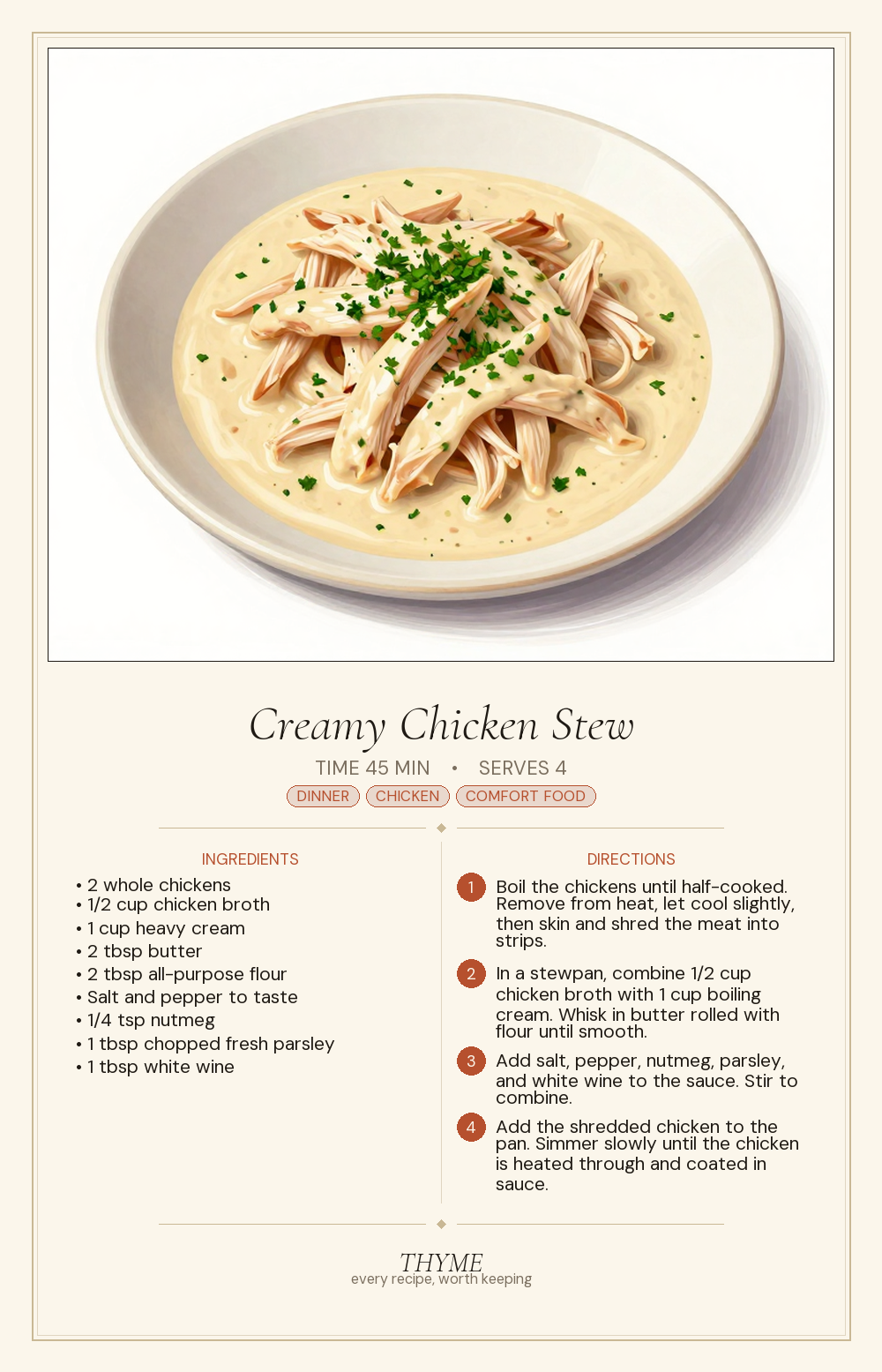 Creamy Chicken Stew

TIME 45 MIN • SERVES 4

DINNER CHICKEN COMFORT FOOD

INGREDIENTS

• 2 whole chickens
• 1/2 cup chicken broth
• 1 cup heavy cream
• 2 tbsp butter
• 2 tbsp all-purpose flour
• Salt and pepper to taste
• 1/4 tsp nutmeg
• 1 tbsp chopped fresh parsley
• 1 tbsp white wine

DIRECTIONS

1 Boil the chickens until half-cooked. Remove from heat, let cool slightly, then skin and shred the meat into strips.

2 In a stewpan, combine 1/2 cup chicken broth with 1 cup boiling cream. Whisk in butter rolled with flour until smooth.

3 Add salt, pepper, nutmeg, parsley, and white wine to the sauce. Stir to combine.

4 Add the shredded chicken to the pan. Simmer slowly until the chicken is heated through and coated in sauce.

THYME
every recipe, worth keeping